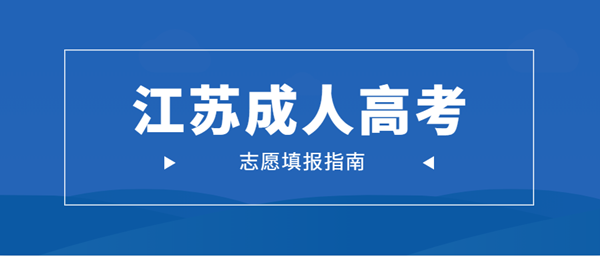 江苏成人高考

志愿填报指南